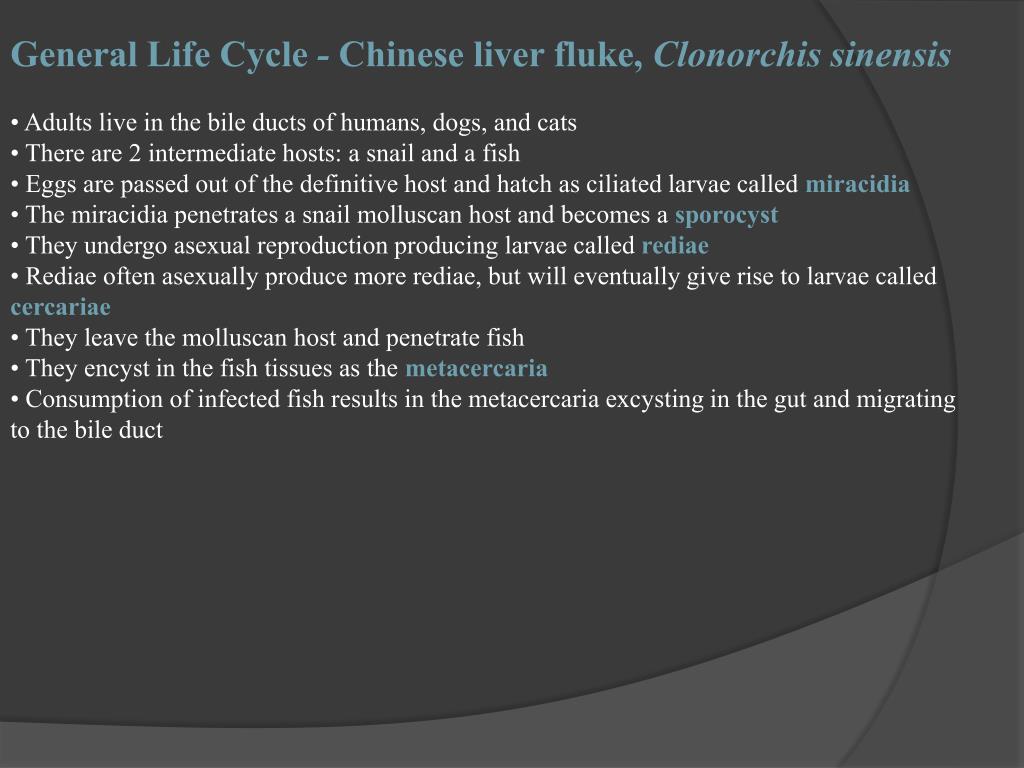 General Life Cycle - Chinese liver fluke, Clonorchis sinensis

• Adults live in the bile ducts of humans, dogs, and cats
• There are 2 intermediate hosts: a snail and a fish
• Eggs are passed out of the definitive host and hatch as ciliated larvae called miracidia
• The miracidia penetrates a snail molluscan host and becomes a sporocyst
• They undergo asexual reproduction producing larvae called rediae
• Rediae often asexually produce more rediae, but will eventually give rise to larvae called cercariae
• They leave the molluscan host and penetrate fish
• They encyst in the fish tissues as the metacercaria
• Consumption of infected fish results in the metacercaria excysting in the gut and migrating to the bile duct